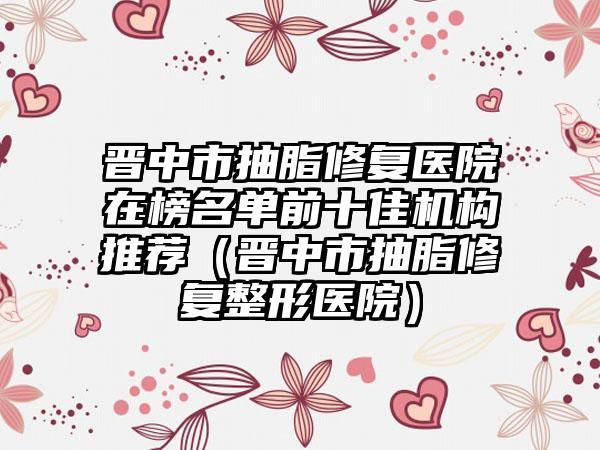 晋中市抽脂修复医院在榜名单前十佳机构推荐（晋中市抽脂修复整形医院）